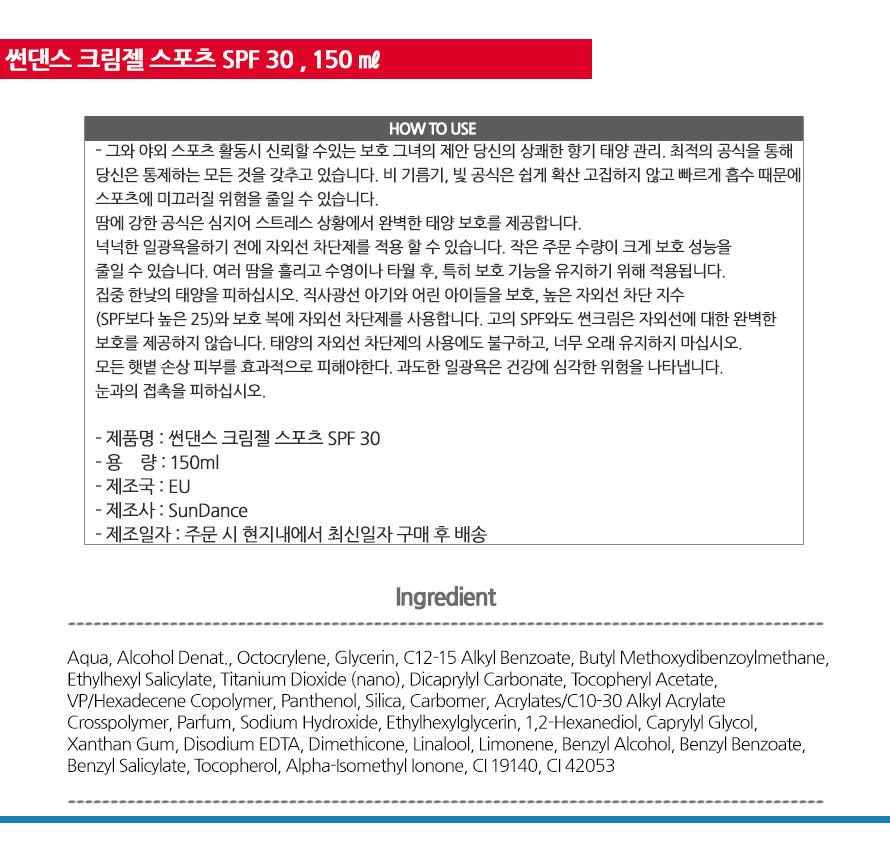 썬댄스 크림젤 스포츠 SPF 30 , 150 ㎖

HOW TO USE

- 그와 야외 스포츠 활동시 신뢰할 수있는 보호 그녀의 제안 당신의 상쾌한 향기 태양 관리. 최적의 공식을 통해 당신은 통제하는 모든 것을 갖추고 있습니다. 비 기름기, 빛 공식은 쉽게 확산 고집하지 않고 빠르게 흡수 때문에 스포츠에 미끄러질 위험을 줄일 수 있습니다.
땀에 강한 공식은 심지어 스트레스 상황에서 완벽한 태양 보호를 제공합니다.
넉넉한 일광욕을하기 전에 자외선 차단제를 적용 할 수 있습니다. 작은 주문 수량이 크게 보호 성능을 줄일 수 있습니다. 여러 땀을 흘리고 수영이나 타월 후, 특히 보호 기능을 유지하기 위해 적용됩니다.
집중 한낮의 태양을 피하십시오. 직사광선 아기와 어린 아이들을 보호, 높은 자외선 차단 지수 (SPF보다 높은 25)와 보호 복에 자외선 차단제를 사용합니다. 고의 SPF와도 썬크림은 자외선에 대한 완벽한 보호를 제공하지 않습니다. 태양의 자외선 차단제의 사용에도 불구하고, 너무 오래 유지하지 마십시오.
모든 햇볕 손상 피부를 효과적으로 피해야한다. 과도한 일광욕은 건강에 심각한 위험을 나타냅니다.
눈과의 접촉을 피하십시오.

- 제품명 : 썬댄스 크림젤 스포츠 SPF 30
- 용 량 : 150ml
- 제조국 : EU
- 제조사 : SunDance
- 제조일자 : 주문 시 현지내에서 최신일자 구매 후 배송

Ingredient

Aqua, Alcohol Denat., Octocrylene, Glycerin, C12-15 Alkyl Benzoate, Butyl Methoxydibenzoylmethane, Ethylhexyl Salicylate, Titanium Dioxide (nano), Dicaprylyl Carbonate, Tocopheryl Acetate, VP/Hexadecene Copolymer, Panthenol, Silica, Carbomer, Acrylates/C10-30 Alkyl Acrylate Crosspolymer, Parfum, Sodium Hydroxide, Ethylhexylglycerin, 1,2-Hexanediol, Caprylyl Glycol, Xanthan Gum, Disodium EDTA, Dimethicone, Linalool, Limonene, Benzyl Alcohol, Benzyl Benzoate, Benzyl Salicylate, Tocopherol, Alpha-Isomethyl Ionone, CI 19140, CI 42053